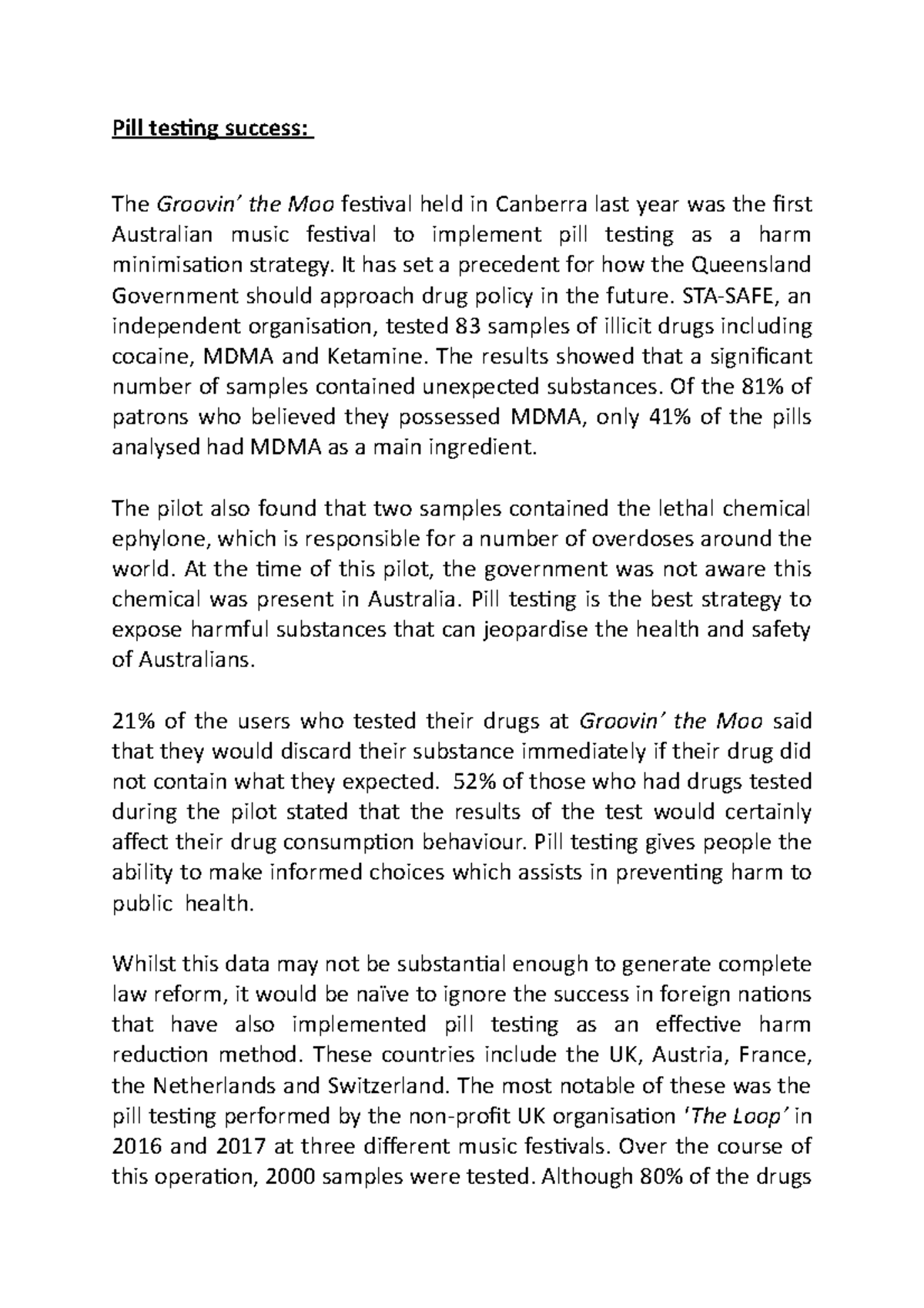 Pill testing success:

The Groovin' the Moo festival held in Canberra last year was the first Australian music festival to implement pill testing as a harm minimisation strategy. It has set a precedent for how the Queensland Government should approach drug policy in the future. STA-SAFE, an independent organisation, tested 83 samples of illicit drugs including cocaine, MDMA and Ketamine. The results showed that a significant number of samples contained unexpected substances. Of the 81% of patrons who believed they possessed MDMA, only 41% of the pills analysed had MDMA as a main ingredient.

The pilot also found that two samples contained the lethal chemical ephylone, which is responsible for a number of overdoses around the world. At the time of this pilot, the government was not aware this chemical was present in Australia. Pill testing is the best strategy to expose harmful substances that can jeopardise the health and safety of Australians.

21% of the users who tested their drugs at Groovin' the Moo said that they would discard their substance immediately if their drug did not contain what they expected. 52% of those who had drugs tested during the pilot stated that the results of the test would certainly affect their drug consumption behaviour. Pill testing gives people the ability to make informed choices which assists in preventing harm to public health.

Whilst this data may not be substantial enough to generate complete law reform, it would be naïve to ignore the success in foreign nations that have also implemented pill testing as an effective harm reduction method. These countries include the UK, Austria, France, the Netherlands and Switzerland. The most notable of these was the pill testing performed by the non-profit UK organisation 'The Loop' in 2016 and 2017 at three different music festivals. Over the course of this operation, 2000 samples were tested. Although 80% of the drugs